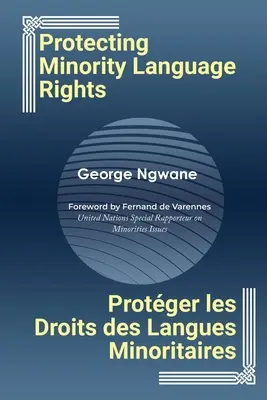 Protecting Minority Language Rights

George Ngwane

Foreword by Fernand de Varennes
United Nations Special Rapporteur on Minorities Issues

Protéger les Droits des Langues Minoritaires